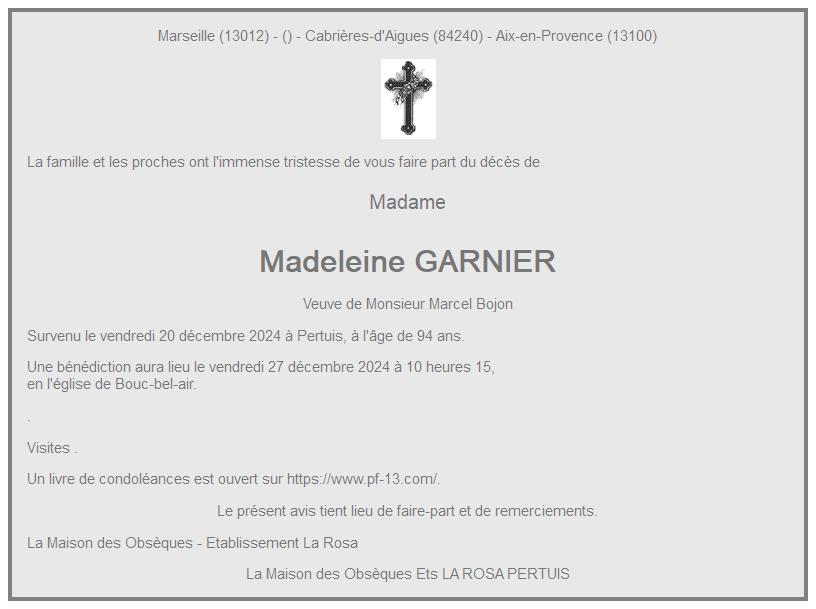 Marseille (13012) - () - Cabrières-d'Aigues (84240) - Aix-en-Provence (13100)

La famille et les proches ont l'immense tristesse de vous faire part du décès de

Madame

Madeleine GARNIER

Veuve de Monsieur Marcel Bojon

Survenu le vendredi 20 décembre 2024 à Pertuis, à l'âge de 94 ans.

Une bénédiction aura lieu le vendredi 27 décembre 2024 à 10 heures 15, en l'église de Bouc-bel-air.

.

Visites .

Un livre de condoléances est ouvert sur https://www.pf-13.com/.

Le présent avis tient lieu de faire-part et de remerciements.

La Maison des Obsèques - Etablissement La Rosa

La Maison des Obsèques Ets LA ROSA PERTUIS